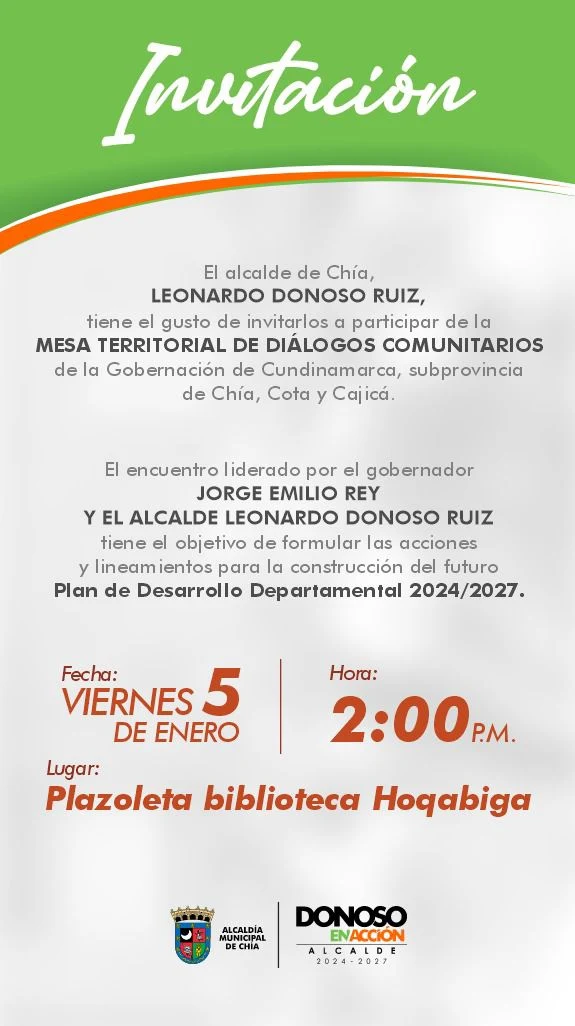 Invitación

El alcalde de Chía,
LEONARDO DONOSO RUIZ,
tiene el gusto de invitarlos a participar de la
MESA TERRITORIAL DE DIÁLOGOS COMUNITARIOS
de la Gobernación de Cundinamarca, subprovincia de Chía, Cota y Cajicá.

El encuentro liderado por el gobernador
JORGE EMILIO REY
Y EL ALCALDE LEONARDO DONOSO RUIZ
tiene el objetivo de formular las acciones y lineamientos para la construcción del futuro
Plan de Desarrollo Departamental 2024/2027.

Fecha:
VIERNES 5
DE ENERO

Hora:
2:00 P.M.

Lugar:
Plazoleta biblioteca Hoqabiga

ALCALDÍA MUNICIPAL DE CHÍA

DONOSO EN ACCIÓN
ALCALDE
2024 - 2027